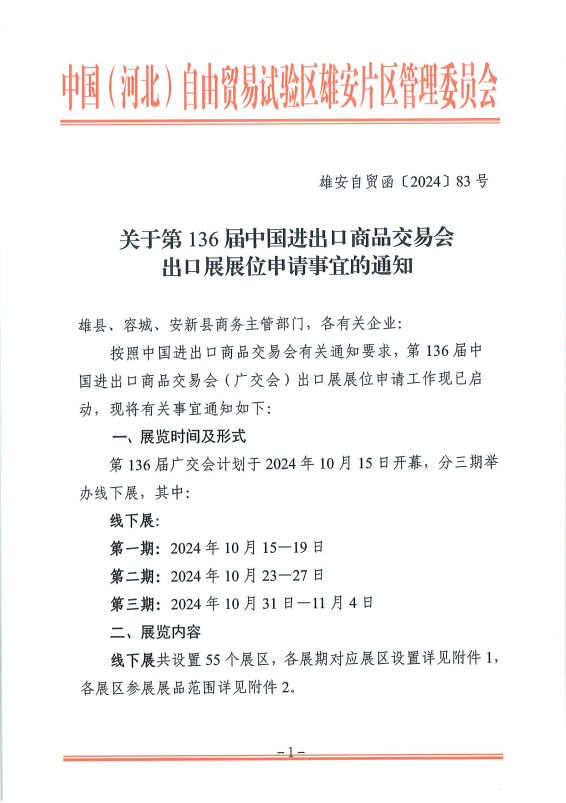 中国（河北）自由贸易试验区雄安片区管理委员会

雄安自贸函〔2024〕83号

关于第136届中国进出口商品交易会出口展展位申请事宜的通知

雄县、容城、安新县商务主管部门，各有关企业：

按照中国进出口商品交易会有关通知要求，第136届中国进出口商品交易会（广交会）出口展展位申请工作现已启动，现将有关事宜通知如下：

一、展览时间及形式

第136届广交会计划于2024年10月15日开幕，分三期举办线下展，其中：

线下展：

第一期：2024年10月15—19日

第二期：2024年10月23—27日

第三期：2024年10月31日—11月4日

二、展览内容

线下展共设置55个展区，各展期对应展区设置详见附件1，各展区参展展品范围详见附件2。

－1－